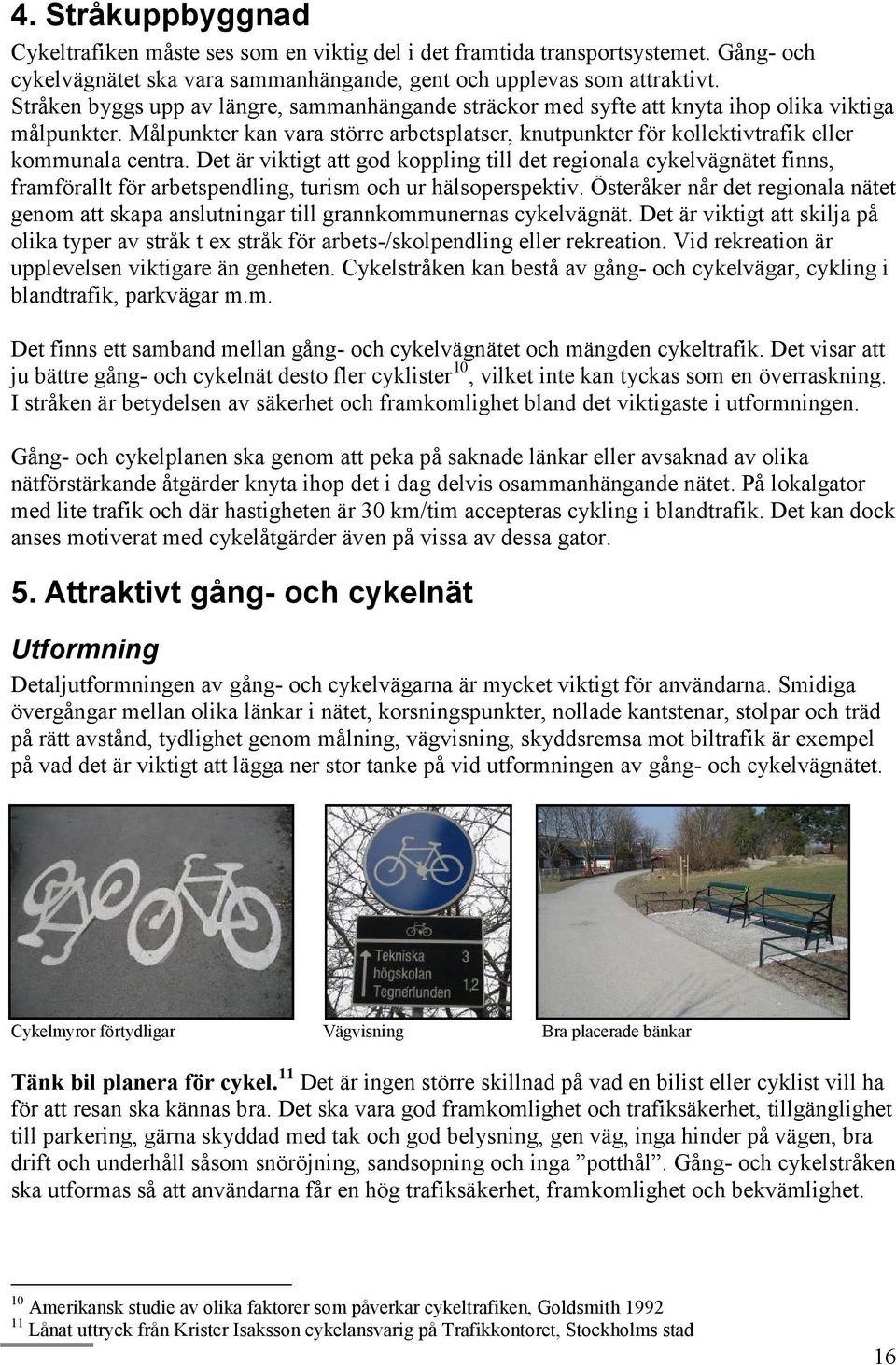 4. Stråkuppbyggnad

Cykeltrafiken måste ses som en viktig del i det framtida transportsystemet. Gång- och cykelvägnätet ska vara sammanhängande, gent och upplevas som attraktivt. Stråken byggs upp av längre, sammanhängande sträckor med syfte att knyta ihop olika viktiga målpunkter. Målpunkter kan vara större arbetsplatser, knutpunkter för kollektivtrafik eller kommunala centra. Det är viktigt att god koppling till det regionala cykelvägnätet finns, framförallt för arbetspendling, turism och ur hälsoperspektiv. Österåker når det regionala nätet genom att skapa anslutningar till grannkommunernas cykelvägnät. Det är viktigt att skilja på olika typer av stråk t ex stråk för arbets-/skolpendling eller rekreation. Vid rekreation är upplevelsen viktigare än genheten. Cykelstråken kan bestå av gång- och cykelvägar, cykling i blandtrafik, parkvägar m.m.

Det finns ett samband mellan gång- och cykelvägnätet och mängden cykeltrafik. Det visar att ju bättre gång- och cykelnät desto fler cyklister$^{10}$, vilket inte kan tyckas som en överraskning. I stråken är betydelsen av säkerhet och framkomlighet bland det viktigaste i utformningen.

Gång- och cykelplanen ska genom att peka på saknade länkar eller avsaknad av olika nätförstärkande åtgärder knyta ihop det i dag delvis osammanhängande nätet. På lokalgator med lite trafik och där hastigheten är 30 km/tim accepteras cykling i blandtrafik. Det kan dock anses motiverat med cykelåtgärder även på vissa av dessa gator.

5. Attraktivt gång- och cykelnät

Utformning

Detaljutformningen av gång- och cykelvägarna är mycket viktigt för användarna. Smidiga övergångar mellan olika länkar i nätet, korsningspunkter, nollade kantstenar, stolpar och träd på rätt avstånd, tydlighet genom målning, vägvisning, skyddsremsa mot biltrafik är exempel på vad det är viktigt att lägga ner stor tanke på vid utformningen av gång- och cykelvägnätet.

Tekniska högskolan 3
Tegnérlunden 1,2

Cykelmyror förtydligar

Vägvisning

Bra placerade bänkar

Tänk bil planera för cykel.$^{11}$ Det är ingen större skillnad på vad en bilist eller cyklist vill ha för att resan ska kännas bra. Det ska vara god framkomlighet och trafiksäkerhet, tillgänglighet till parkering, gärna skyddad med tak och god belysning, gen väg, inga hinder på vägen, bra drift och underhåll såsom snöröjning, sandsopning och inga ”potthål”. Gång- och cykelstråken ska utformas så att användarna får en hög trafiksäkerhet, framkomlighet och bekvämlighet.

$^{10}$ Amerikansk studie av olika faktorer som påverkar cykeltrafiken, Goldsmith 1992
$^{11}$ Lånat uttryck från Krister Isaksson cykelansvarig på Trafikkontoret, Stockholms stad

16